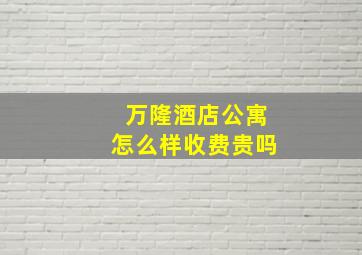 万隆酒店公寓
怎么样收费贵吗